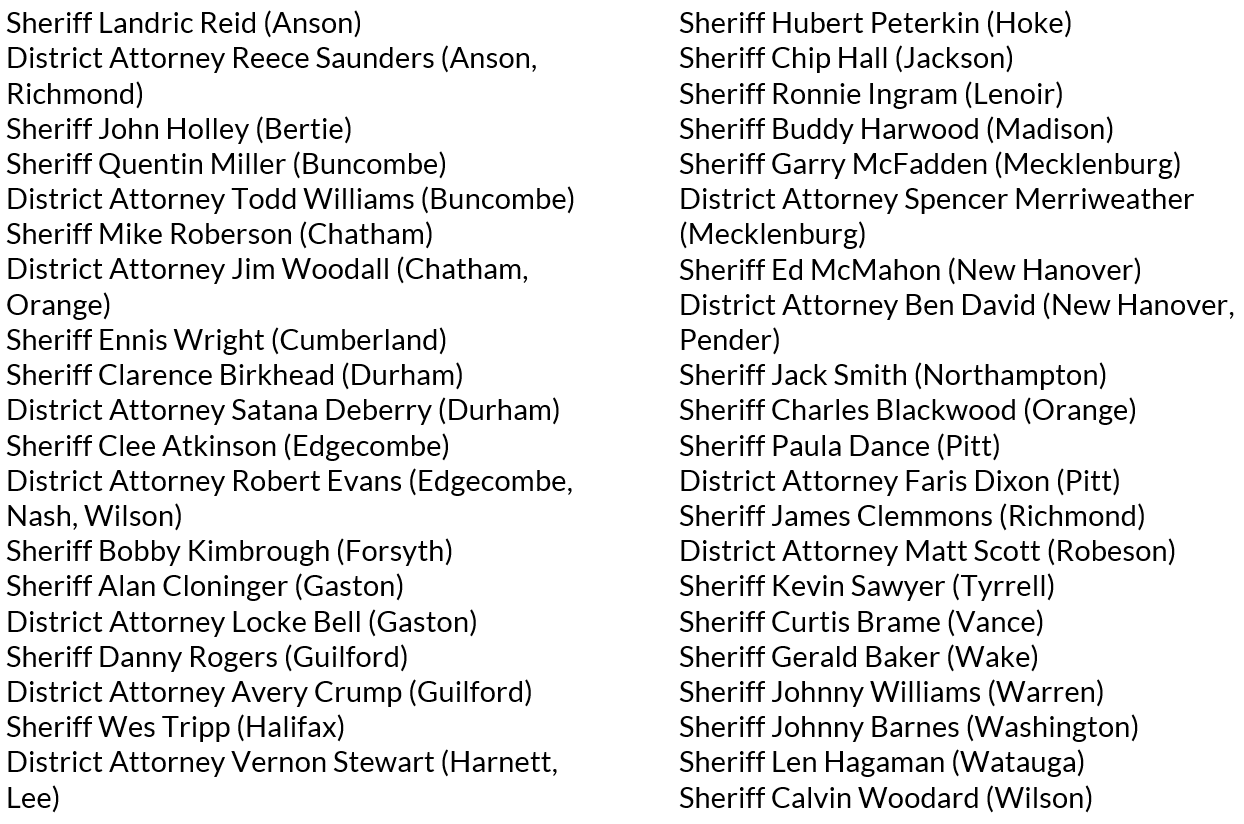 Sheriff Landric Reid (Anson)
District Attorney Reece Saunders (Anson, Richmond)
Sheriff John Holley (Bertie)
Sheriff Quentin Miller (Buncombe)
District Attorney Todd Williams (Buncombe)
Sheriff Mike Roberson (Chatham)
District Attorney Jim Woodall (Chatham, Orange)
Sheriff Ennis Wright (Cumberland)
Sheriff Clarence Birkhead (Durham)
District Attorney Satana Deberry (Durham)
Sheriff Clee Atkinson (Edgecombe)
District Attorney Robert Evans (Edgecombe, Nash, Wilson)
Sheriff Bobby Kimbrough (Forsyth)
Sheriff Alan Cloninger (Gaston)
District Attorney Locke Bell (Gaston)
Sheriff Danny Rogers (Guilford)
District Attorney Avery Crump (Guilford)
Sheriff Wes Tripp (Halifax)
District Attorney Vernon Stewart (Harnett, Lee)

Sheriff Hubert Peterkin (Hoke)
Sheriff Chip Hall (Jackson)
Sheriff Ronnie Ingram (Lenoir)
Sheriff Buddy Harwood (Madison)
Sheriff Garry McFadden (Mecklenburg)
District Attorney Spencer Merriweather (Mecklenburg)
Sheriff Ed McMahon (New Hanover)
District Attorney Ben David (New Hanover, Pender)
Sheriff Jack Smith (Northampton)
Sheriff Charles Blackwood (Orange)
Sheriff Paula Dance (Pitt)
District Attorney Faris Dixon (Pitt)
Sheriff James Clemmons (Richmond)
District Attorney Matt Scott (Robeson)
Sheriff Kevin Sawyer (Tyrrell)
Sheriff Curtis Brame (Vance)
Sheriff Gerald Baker (Wake)
Sheriff Johnny Williams (Warren)
Sheriff Johnny Barnes (Washington)
Sheriff Len Hagaman (Watauga)
Sheriff Calvin Woodard (Wilson)